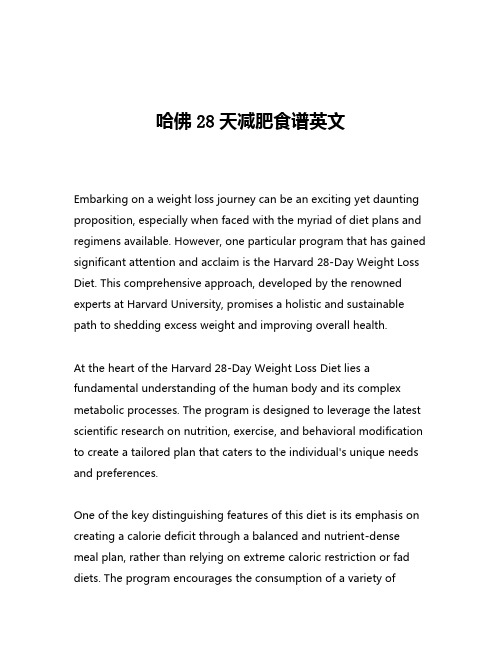 哈佛 28 天减肥食谱英文

Embarking on a weight loss journey can be an exciting yet daunting proposition, especially when faced with the myriad of diet plans and regimens available. However, one particular program that has gained significant attention and acclaim is the Harvard 28-Day Weight Loss Diet. This comprehensive approach, developed by the renowned experts at Harvard University, promises a holistic and sustainable path to shedding excess weight and improving overall health.

At the heart of the Harvard 28-Day Weight Loss Diet lies a fundamental understanding of the human body and its complex metabolic processes. The program is designed to leverage the latest scientific research on nutrition, exercise, and behavioral modification to create a tailored plan that caters to the individual's unique needs and preferences.

One of the key distinguishing features of this diet is its emphasis on creating a calorie deficit through a balanced and nutrient-dense meal plan, rather than relying on extreme caloric restriction or fad diets. The program encourages the consumption of a variety of